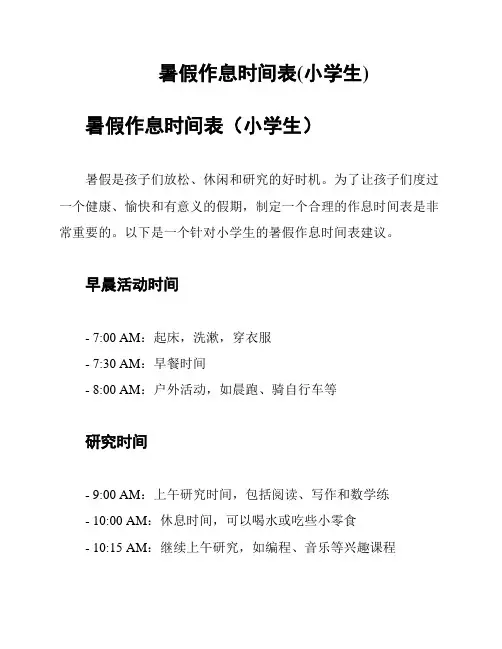 暑假作息时间表(小学生)

暑假作息时间表（小学生）

暑假是孩子们放松、休闲和研究的好时机。为了让孩子们度过一个健康、愉快和有意义的假期，制定一个合理的作息时间表是非常重要的。以下是一个针对小学生的暑假作息时间表建议。

早晨活动时间

- 7:00 AM：起床，洗漱，穿衣服
- 7:30 AM：早餐时间
- 8:00 AM：户外活动，如晨跑、骑自行车等

研究时间

- 9:00 AM：上午研究时间，包括阅读、写作和数学练
- 10:00 AM：休息时间，可以喝水或吃些小零食
- 10:15 AM：继续上午研究，如编程、音乐等兴趣课程